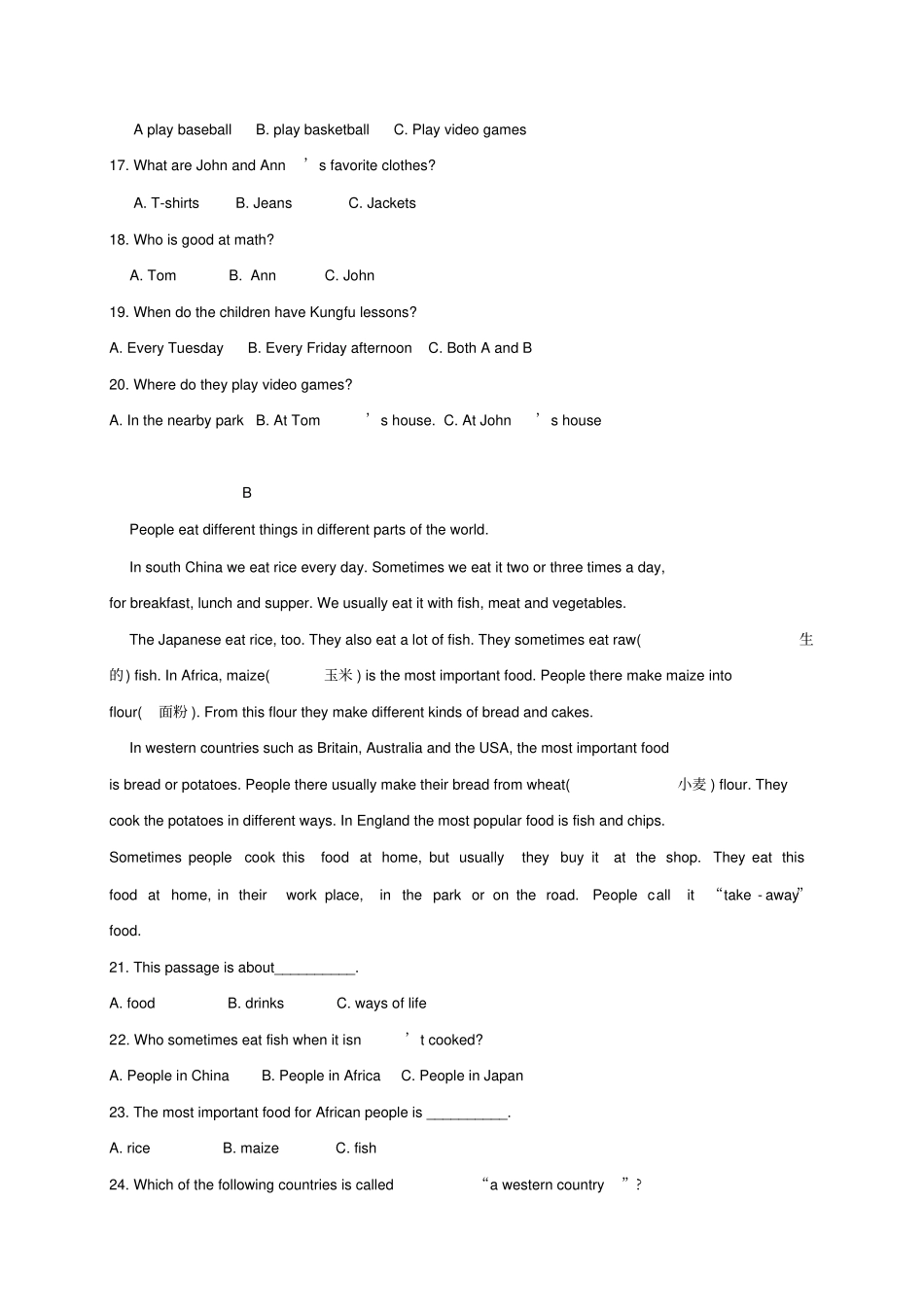 A play baseball B. play basketball C. Play video games

17. What are John and Ann's favorite clothes?

A. T-shirts B. Jeans C. Jackets

18. Who is good at math?

A. Tom B. Ann C. John

19. When do the children have Kungfu lessons?

A. Every Tuesday B. Every Friday afternoon C. Both A and B

20. Where do they play video games?

A. In the nearby park B. At Tom's house. C. At John's house

B

People eat different things in different parts of the world.

In south China we eat rice every day. Sometimes we eat it two or three times a day, for breakfast, lunch and supper. We usually eat it with fish, meat and vegetables.

The Japanese eat rice, too. They also eat a lot of fish. They sometimes eat raw(生的) fish. In Africa, maize(玉米) is the most important food. People there make maize into flour(面粉). From this flour they make different kinds of bread and cakes.

In western countries such as Britain, Australia and the USA, the most important food is bread or potatoes. People there usually make their bread from wheat(小麦) flour. They cook the potatoes in different ways. In England the most popular food is fish and chips. Sometimes people cook this food at home, but usually they buy it at the shop. They eat this food at home, in their work place, in the park or on the road. People call it "take - away" food.

21. This passage is about____.

A. food B. drinks C. ways of life

22. Who sometimes eat fish when it isn't cooked?

A. People in China B. People in Africa C. People in Japan

23. The most important food for African people is ____.

A. rice B. maize C. fish

24. Which of the following countries is called "a western country"?